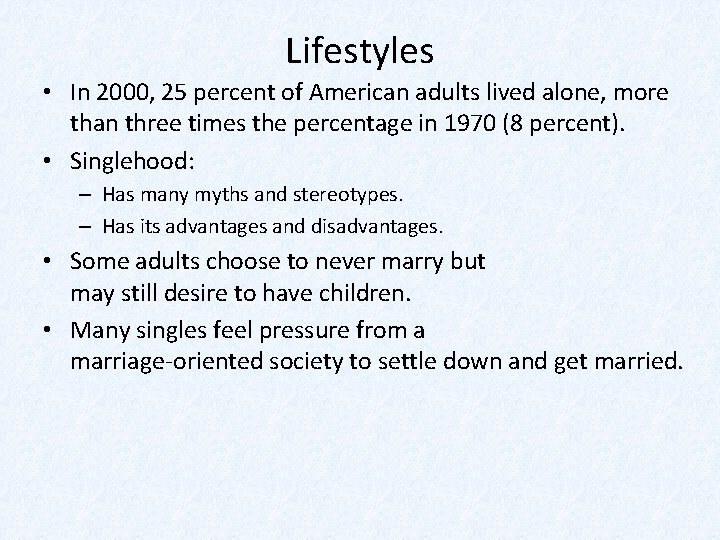 Lifestyles

• In 2000, 25 percent of American adults lived alone, more than three times the percentage in 1970 (8 percent).

• Singlehood:

– Has many myths and stereotypes.

– Has its advantages and disadvantages.

• Some adults choose to never marry but may still desire to have children.

• Many singles feel pressure from a marriage-oriented society to settle down and get married.